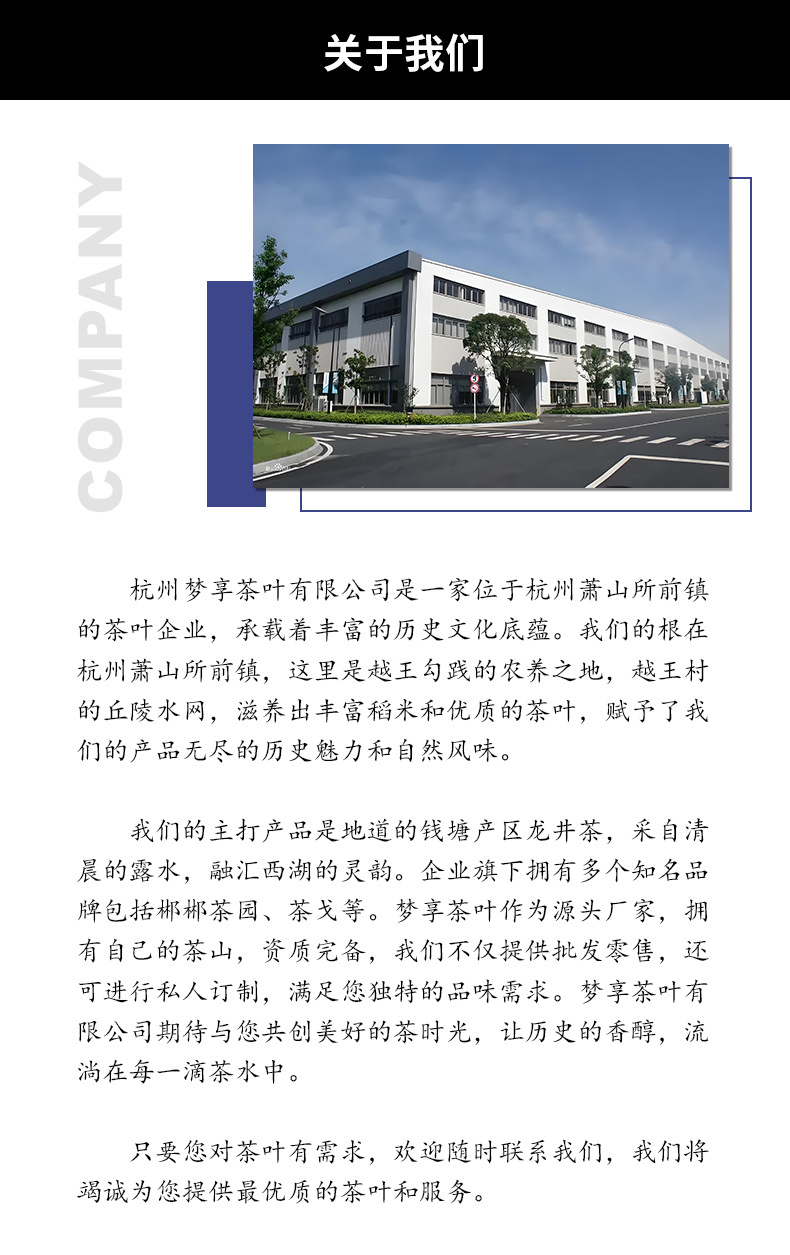 关于我们

COMPANY

杭州梦享茶叶有限公司是一家位于杭州萧山所前镇的茶叶企业，承载着丰富的历史文化底蕴。我们的根在杭州萧山所前镇，这里是越王勾践的农养之地，越王村的丘陵水网，滋养出丰富稻米和优质的茶叶，赋予了我们的产品无尽的历史魅力和自然风味。

我们的主打产品是地道的钱塘产区龙井茶，采自清晨的露水，融汇西湖的灵韵。企业旗下拥有多个知名品牌包括郴郴茶园、茶戈等。梦享茶叶作为源头厂家，拥有自己的茶山，资质完备，我们不仅提供批发零售，还可进行私人订制，满足您独特的品味需求。梦享茶叶有限公司期待与您共创美好的茶时光，让历史的香醇，流淌在每一滴茶水中。

只要您对茶叶有需求，欢迎随时联系我们，我们将竭诚为您提供最优质的茶叶和服务。